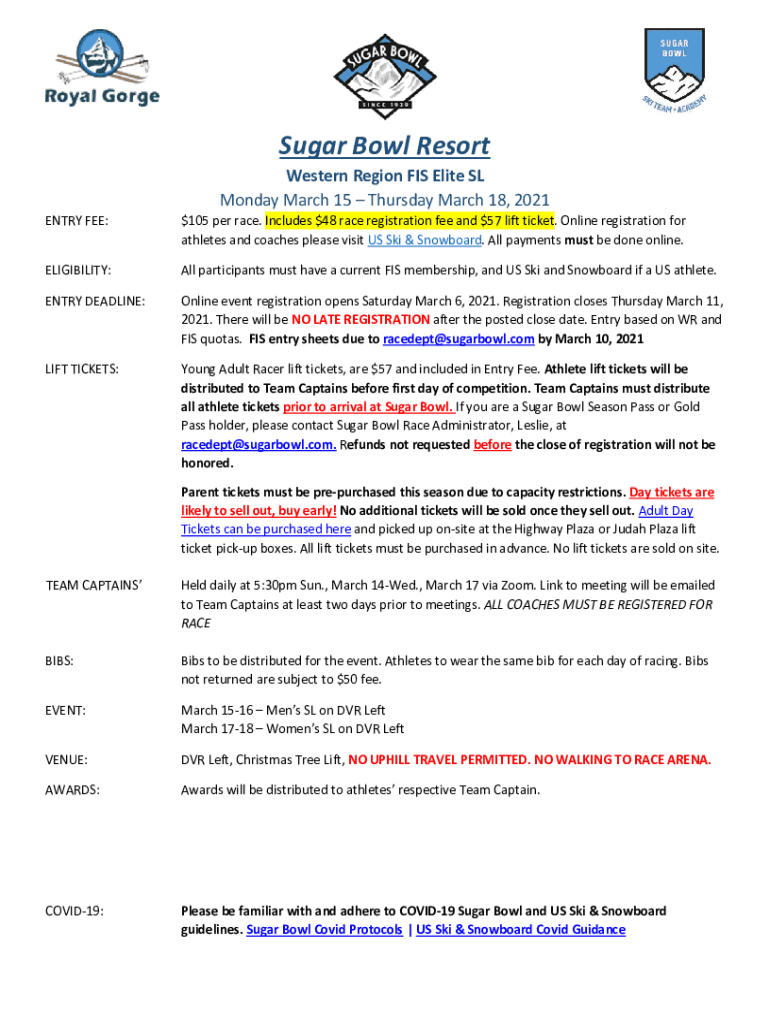 Royal Gorge

SUGAR BOWL
SINCE 1939

SUGAR BOWL
SKI TEAM • ACADEMY

Sugar Bowl Resort

Western Region FIS Elite SL

Monday March 15 – Thursday March 18, 2021

ENTRY FEE: $105 per race. Includes $48 race registration fee and $57 lift ticket. Online registration for athletes and coaches please visit US Ski & Snowboard. All payments must be done online.

ELIGIBILITY: All participants must have a current FIS membership, and US Ski and Snowboard if a US athlete.

ENTRY DEADLINE: Online event registration opens Saturday March 6, 2021. Registration closes Thursday March 11, 2021. There will be NO LATE REGISTRATION after the posted close date. Entry based on WR and FIS quotas. FIS entry sheets due to racedept@sugarbowl.com by March 10, 2021

LIFT TICKETS: Young Adult Racer lift tickets, are $57 and included in Entry Fee. Athlete lift tickets will be distributed to Team Captains before first day of competition. Team Captains must distribute all athlete tickets prior to arrival at Sugar Bowl. If you are a Sugar Bowl Season Pass or Gold Pass holder, please contact Sugar Bowl Race Administrator, Leslie, at racedept@sugarbowl.com. Refunds not requested before the close of registration will not be honored.

Parent tickets must be pre-purchased this season due to capacity restrictions. Day tickets are likely to sell out, buy early! No additional tickets will be sold once they sell out. Adult Day Tickets can be purchased here and picked up on-site at the Highway Plaza or Judah Plaza lift ticket pick-up boxes. All lift tickets must be purchased in advance. No lift tickets are sold on site.

TEAM CAPTAINS' Held daily at 5:30pm Sun., March 14-Wed., March 17 via Zoom. Link to meeting will be emailed to Team Captains at least two days prior to meetings. ALL COACHES MUST BE REGISTERED FOR RACE

BIBS: Bibs to be distributed for the event. Athletes to wear the same bib for each day of racing. Bibs not returned are subject to $50 fee.

EVENT: March 15-16 – Men's SL on DVR Left
March 17-18 – Women's SL on DVR Left

VENUE: DVR Left, Christmas Tree Lift, NO UPHILL TRAVEL PERMITTED. NO WALKING TO RACE ARENA.

AWARDS: Awards will be distributed to athletes' respective Team Captain.

COVID-19: Please be familiar with and adhere to COVID-19 Sugar Bowl and US Ski & Snowboard guidelines. Sugar Bowl Covid Protocols | US Ski & Snowboard Covid Guidance